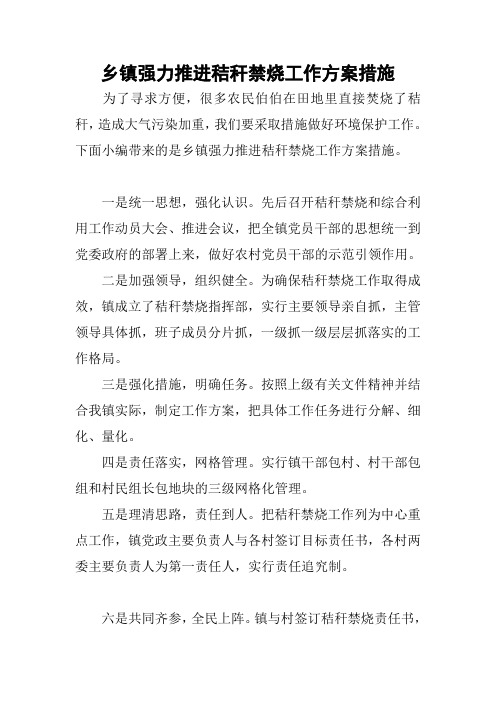 乡镇强力推进秸秆禁烧工作方案措施

为了寻求方便，很多农民伯伯在田地里直接焚烧了秸秆，造成大气污染加重，我们要采取措施做好环境保护工作。下面小编带来的是乡镇强力推进秸秆禁烧工作方案措施。

一是统一思想，强化认识。先后召开秸秆禁烧和综合利用工作动员大会、推进会议，把全镇党员干部的思想统一到党委政府的部署上来，做好农村党员干部的示范引领作用。

二是加强领导，组织健全。为确保秸秆禁烧工作取得成效，镇成立了秸秆禁烧指挥部，实行主要领导亲自抓，主管领导具体抓，班子成员分片抓，一级抓一级层层抓落实的工作格局。

三是强化措施，明确任务。按照上级有关文件精神并结合我镇实际，制定工作方案，把具体工作任务进行分解、细化、量化。

四是责任落实，网格管理。实行镇干部包村、村干部包组和村民组长包地块的三级网格化管理。

五是理清思路，责任到人。把秸秆禁烧工作列为中心重点工作，镇党政主要负责人与各村签订目标责任书，各村两委主要负责人为第一责任人，实行责任追究制。

六是共同齐参，全民上阵。镇与村签订秸秆禁烧责任书，